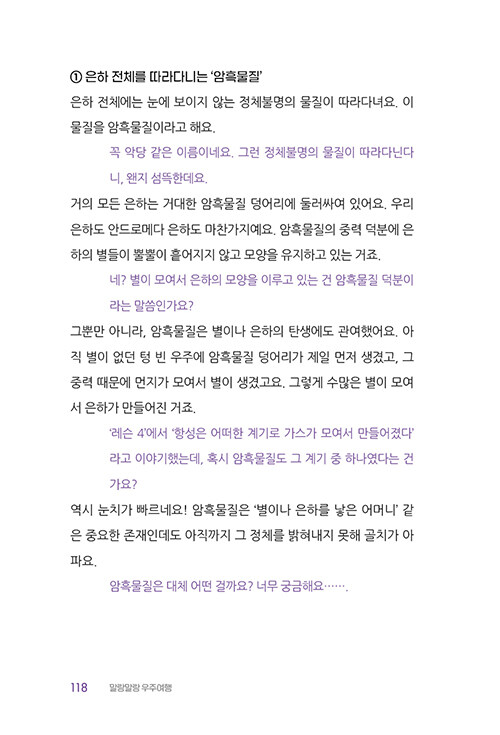 ① 은하 전체를 따라다니는 '암흑물질'

은하 전체에는 눈에 보이지 않는 정체불명의 물질이 따라다녀요. 이 물질을 암흑물질이라고 해요.

꼭 악당 같은 이름이네요. 그런 정체불명의 물질이 따라다닌다니, 왠지 섬뜩한데요.

거의 모든 은하는 거대한 암흑물질 덩어리에 둘러싸여 있어요. 우리 은하도 안드로메다 은하도 마찬가지예요. 암흑물질의 중력 덕분에 은하의 별들이 뿔뿔이 흩어지지 않고 모양을 유지하고 있는 거죠.

네? 별이 모여서 은하의 모양을 이루고 있는 건 암흑물질 덕분이라는 말씀인가요?

그뿐만 아니라, 암흑물질은 별이나 은하의 탄생에도 관여했어요. 아직 별이 없던 텅 빈 우주에 암흑물질 덩어리가 제일 먼저 생겼고, 그 중력 때문에 먼지가 모여서 별이 생겼고요. 그렇게 수많은 별이 모여서 은하가 만들어진 거죠.

'레슨 4'에서 '항성은 어떠한 계기로 가스가 모여서 만들어졌다'라고 이야기했는데, 혹시 암흑물질도 그 계기 중 하나였다는 건가요?

역시 눈치가 빠르네요! 암흑물질은 '별이나 은하를 낳은 어머니' 같은 중요한 존재인데도 아직까지 그 정체를 밝혀내지 못해 골치가 아파요.

암흑물질은 대체 어떤 걸까요? 너무 궁금해요…….

118 말랑말랑 우주여행